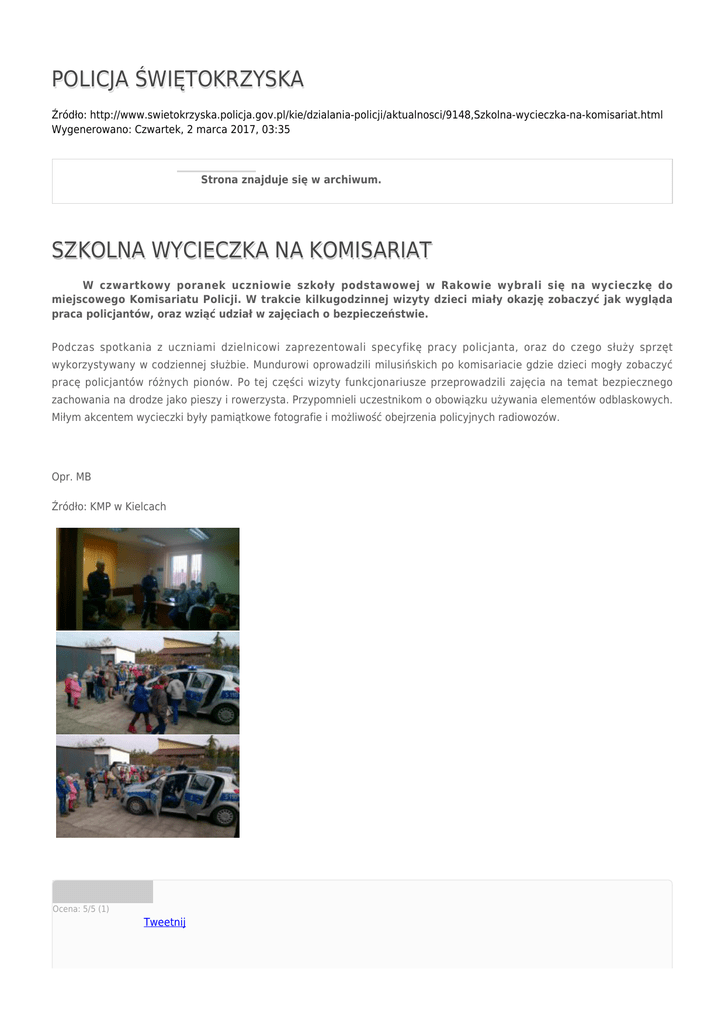 POLICJA ŚWIĘTOKRZYSKA

Źródło: http://www.swietokrzyska.policja.gov.pl/kie/dzialania-policji/aktualnosci/9148,Szkolna-wycieczka-na-komisariat.html
Wygenerowano: Czwartek, 2 marca 2017, 03:35

Strona znajduje się w archiwum.

SZKOLNA WYCIECZKA NA KOMISARIAT

W czwartkowy poranek uczniowie szkoły podstawowej w Rakowie wybrali się na wycieczkę do miejscowego Komisariatu Policji. W trakcie kilkugodzinnej wizyty dzieci miały okazję zobaczyć jak wygląda praca policjantów, oraz wziąć udział w zajęciach o bezpieczeństwie.

Podczas spotkania z uczniami dzielnicowi zaprezentowali specyfikę pracy policjanta, oraz do czego służy sprzęt wykorzystywany w codziennej służbie. Mundurowi oprowadzili milusińskich po komisariacie gdzie dzieci mogły zobaczyć pracę policjantów różnych pionów. Po tej części wizyty funkcjonariusze przeprowadzili zajęcia na temat bezpiecznego zachowania na drodze jako pieszy i rowerzysta. Przypomnieli uczestnikom o obowiązku używania elementów odblaskowych. Miłym akcentem wycieczki były pamiątkowe fotografie i możliwość obejrzenia policyjnych radiowozów.

Opr. MB

Źródło: KMP w Kielcach

Ocena: 5/5 (1)
Tweetnij